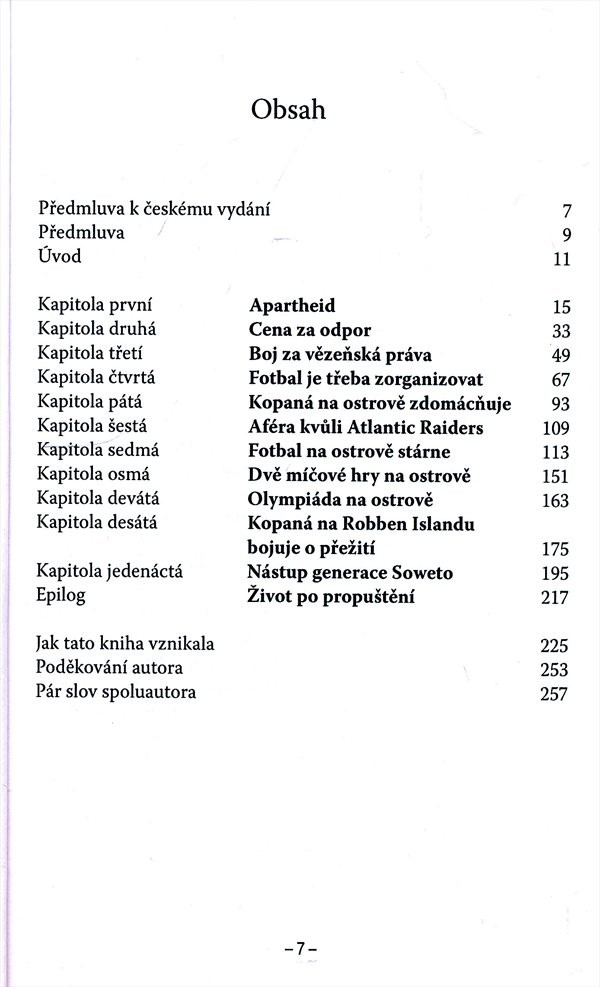 Obsah

| | | |
|---|---|---|
| Předmluva k českému vydání | | 7 |
| Předmluva | | 9 |
| Úvod | | 11 |
| Kapitola první | Apartheid | 15 |
| Kapitola druhá | Cena za odpor | 33 |
| Kapitola třetí | Boj za vězeňská práva | 49 |
| Kapitola čtvrtá | Fotbal je třeba zorganizovat | 67 |
| Kapitola pátá | Kopaná na ostrově zdomácňuje | 93 |
| Kapitola šestá | Aféra kvůli Atlantic Raiders | 109 |
| Kapitola sedmá | Fotbal na ostrově stárne | 113 |
| Kapitola osmá | Dvě míčové hry na ostrově | 151 |
| Kapitola devátá | Olympiáda na ostrově | 163 |
| Kapitola desátá | Kopaná na Robben Islandu bojuje o přežití | 175 |
| Kapitola jedenáctá | Nástup generace Soweto | 195 |
| Epilog | Život po propuštění | 217 |
| Jak tato kniha vznikala | | 225 |
| Poděkování autora | | 253 |
| Pár slov spoluautora | | 257 |

–7–